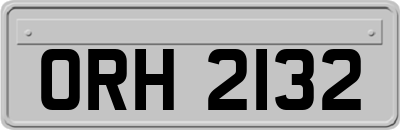 ORH 2132